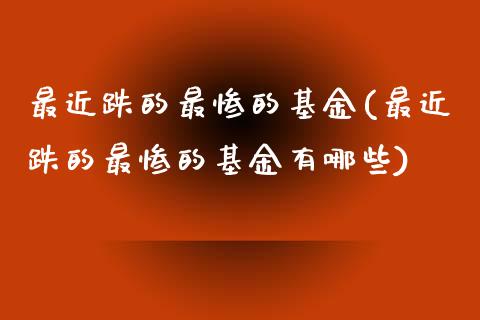 最近跌的最惨的基金(最近跌的最惨的基金有哪些)